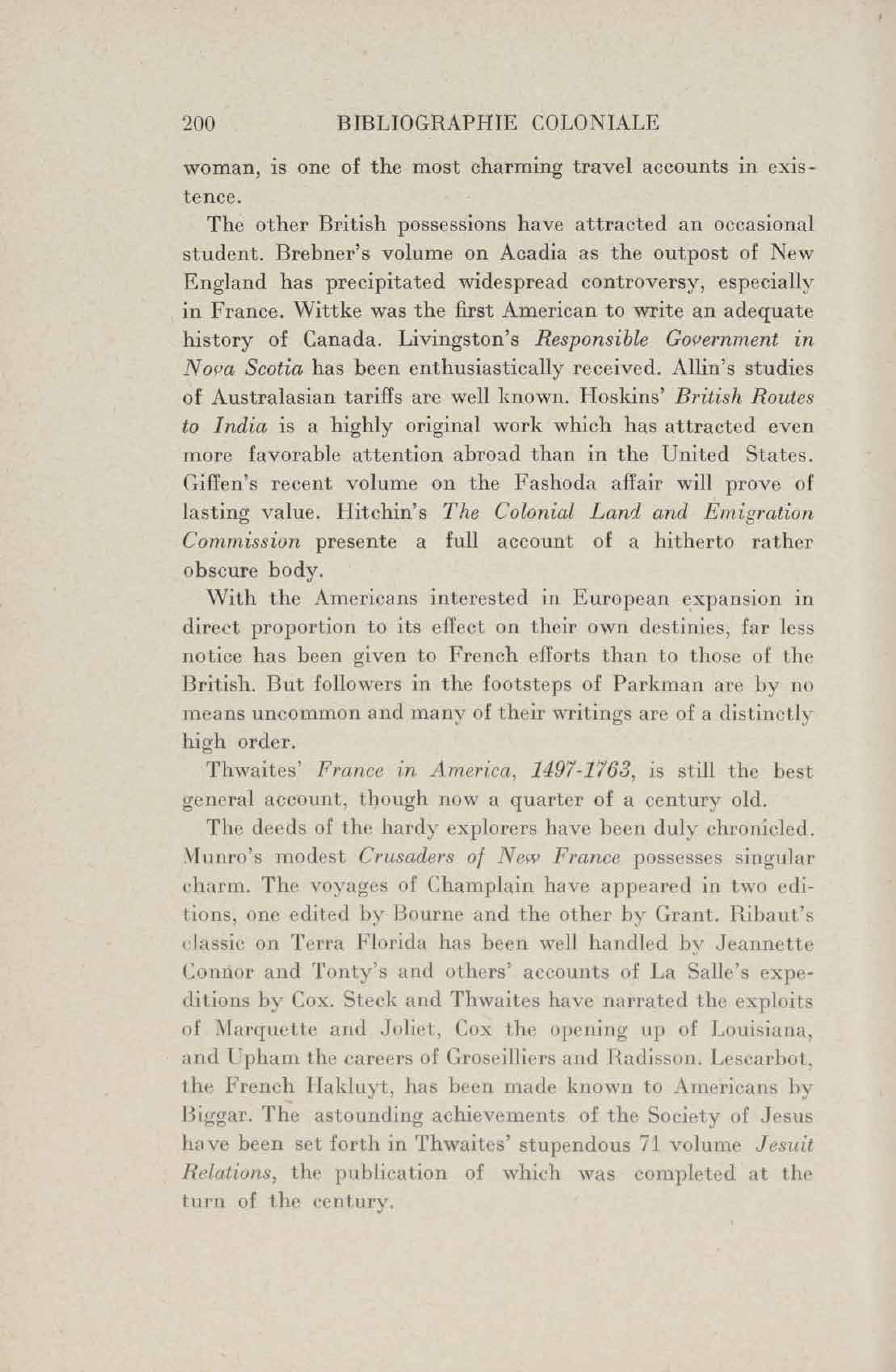 200 BIBLIOGRAPHIE COLONIALE

woman, is one of the most charming travel accounts in existence.

The other British possessions have attracted an occasional student. Brebner's volume on Acadia as the outpost of New England has precipitated widespread controversy, especially in France. Wittke was the first American to write an adequate history of Canada. Livingston's Responsible Government in Nova Scotia has been enthusiastically received. Allin's studies of Australasian tariffs are well known. Hoskins' British Routes to India is a highly original work which has attracted even more favorable attention abroad than in the United States. Giffen's recent volume on the Fashoda affair will prove of lasting value. Hitchin's The Colonial Land and Emigration Commission presente a full account of a hitherto rather obscure body.

With the Americans interested in European expansion in direct proportion to its effect on their own destinies, far less notice has been given to French efforts than to those of the British. But followers in the footsteps of Parkman are by no means uncommon and many of their writings are of a distinctly high order.

Thwaites' France in America, 1497-1763, is still the best general account, though now a quarter of a century old.

The deeds of the hardy explorers have been duly chronicled. Munro's modest Crusaders of New France possesses singular charm. The voyages of Champlain have appeared in two editions, one edited by Bourne and the other by Grant. Ribaut's classic on Terra Florida has been well handled by Jeannette Connor and Tonty's and others' accounts of La Salle's expeditions by Cox. Steck and Thwaites have narrated the exploits of Marquette and Joliet, Cox the opening up of Louisiana, and Upham the careers of Groseilliers and Radisson. Lescarbot, the French Hakluyt, has been made known to Americans by Biggar. The astounding achievements of the Society of Jesus have been set forth in Thwaites' stupendous 71 volume Jesuit Relations, the publication of which was completed at the turn of the century.